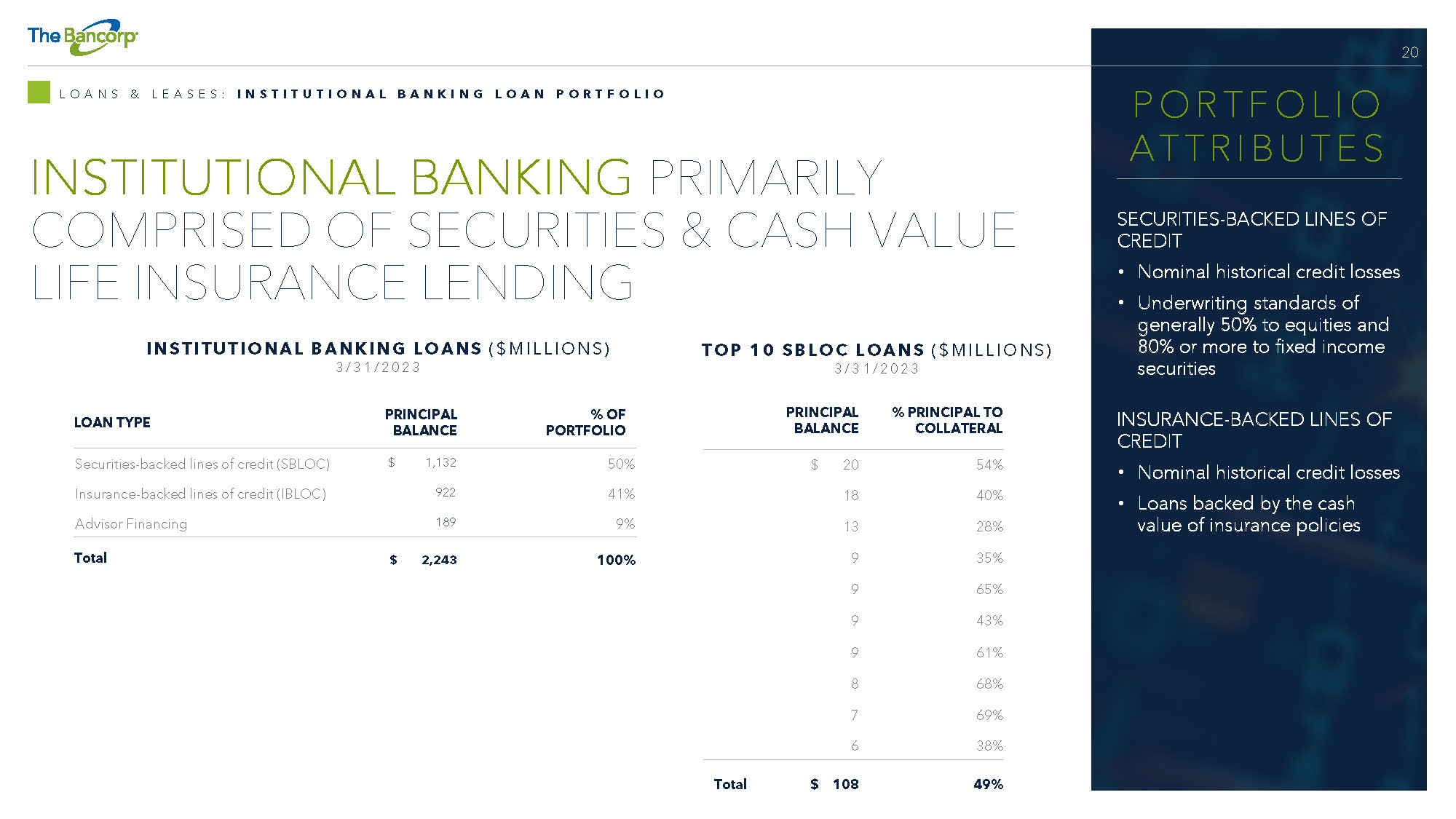 The Bancorp

20

LOANS & LEASES: INSTITUTIONAL BANKING LOAN PORTFOLIO

INSTITUTIONAL BANKING PRIMARILY COMPRISED OF SECURITIES & CASH VALUE LIFE INSURANCE LENDING

INSTITUTIONAL BANKING LOANS ($MILLIONS)
3/31/2023

| LOAN TYPE | PRINCIPAL BALANCE | % OF PORTFOLIO |
|---|---|---|
| Securities-backed lines of credit (SBLOC) | $ 1,132 | 50% |
| Insurance-backed lines of credit (IBLOC) | 922 | 41% |
| Advisor Financing | 189 | 9% |
| Total | $ 2,243 | 100% |

TOP 10 SBLOC LOANS ($MILLIONS)
3/31/2023

| | PRINCIPAL BALANCE | % PRINCIPAL TO COLLATERAL |
|---|---|---|
| | $ 20 | 54% |
| | 18 | 40% |
| | 13 | 28% |
| | 9 | 35% |
| | 9 | 65% |
| | 9 | 43% |
| | 9 | 61% |
| | 8 | 68% |
| | 7 | 69% |
| | 6 | 38% |
| Total | $ 108 | 49% |

PORTFOLIO ATTRIBUTES

SECURITIES-BACKED LINES OF CREDIT
• Nominal historical credit losses
• Underwriting standards of generally 50% to equities and 80% or more to fixed income securities

INSURANCE-BACKED LINES OF CREDIT
• Nominal historical credit losses
• Loans backed by the cash value of insurance policies